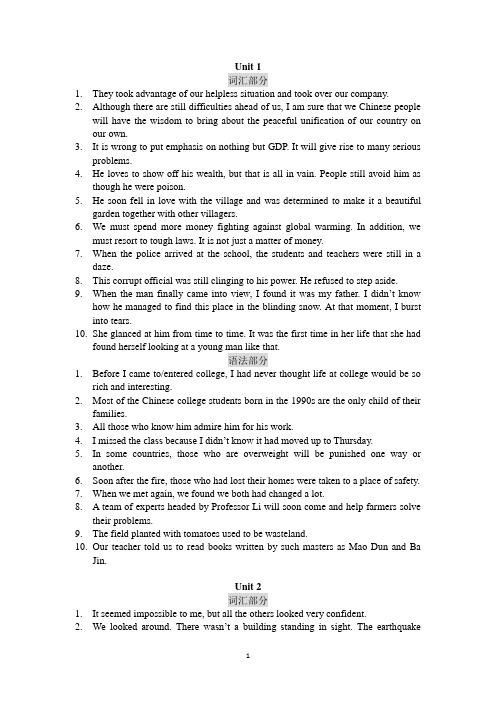 Unit 1

词汇部分

1. They took advantage of our helpless situation and took over our company.
2. Although there are still difficulties ahead of us, I am sure that we Chinese people will have the wisdom to bring about the peaceful unification of our country on our own.
3. It is wrong to put emphasis on nothing but GDP. It will give rise to many serious problems.
4. He loves to show off his wealth, but that is all in vain. People still avoid him as though he were poison.
5. He soon fell in love with the village and was determined to make it a beautiful garden together with other villagers.
6. We must spend more money fighting against global warming. In addition, we must resort to tough laws. It is not just a matter of money.
7. When the police arrived at the school, the students and teachers were still in a daze.
8. This corrupt official was still clinging to his power. He refused to step aside.
9. When the man finally came into view, I found it was my father. I didn't know how he managed to find this place in the blinding snow. At that moment, I burst into tears.
10. She glanced at him from time to time. It was the first time in her life that she had found herself looking at a young man like that.

语法部分

1. Before I came to/entered college, I had never thought life at college would be so rich and interesting.
2. Most of the Chinese college students born in the 1990s are the only child of their families.
3. All those who know him admire him for his work.
4. I missed the class because I didn't know it had moved up to Thursday.
5. In some countries, those who are overweight will be punished one way or another.
6. Soon after the fire, those who had lost their homes were taken to a place of safety.
7. When we met again, we found we both had changed a lot.
8. A team of experts headed by Professor Li will soon come and help farmers solve their problems.
9. The field planted with tomatoes used to be wasteland.
10. Our teacher told us to read books written by such masters as Mao Dun and Ba Jin.

Unit 2

词汇部分

1. It seemed impossible to me, but all the others looked very confident.
2. We looked around. There wasn't a building standing in sight. The earthquake

1